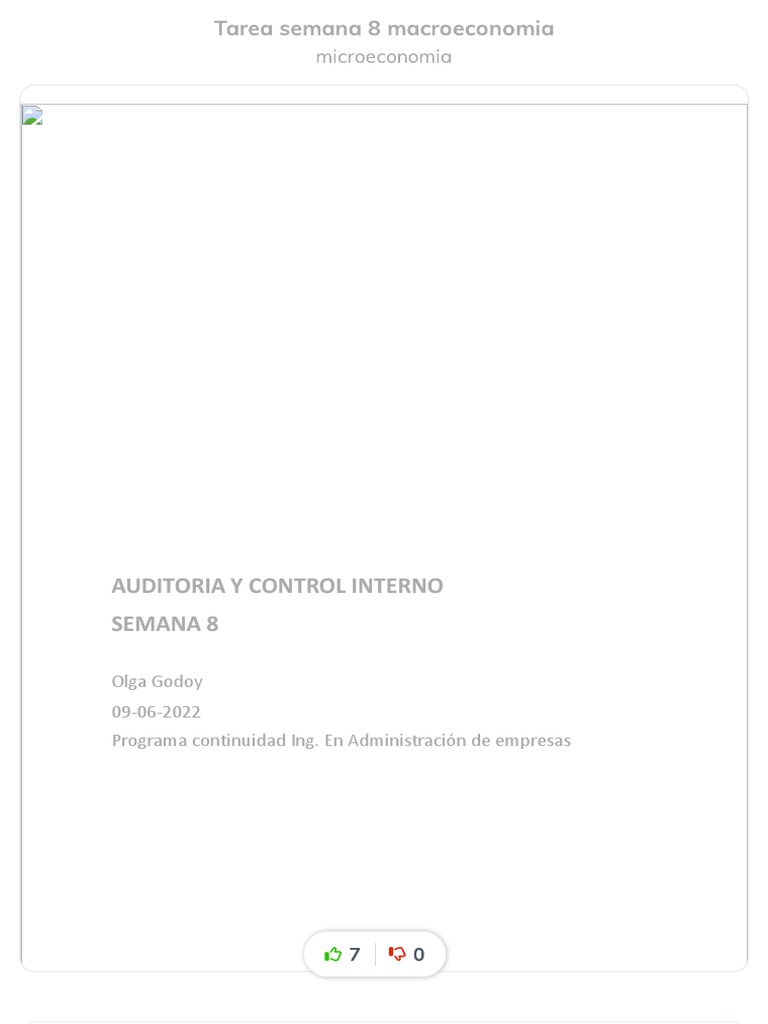 Tarea semana 8 macroeconomia
microeconomia

AUDITORIA Y CONTROL INTERNO
SEMANA 8

Olga Godoy
09-06-2022
Programa continuidad Ing. En Administración de empresas

7 0